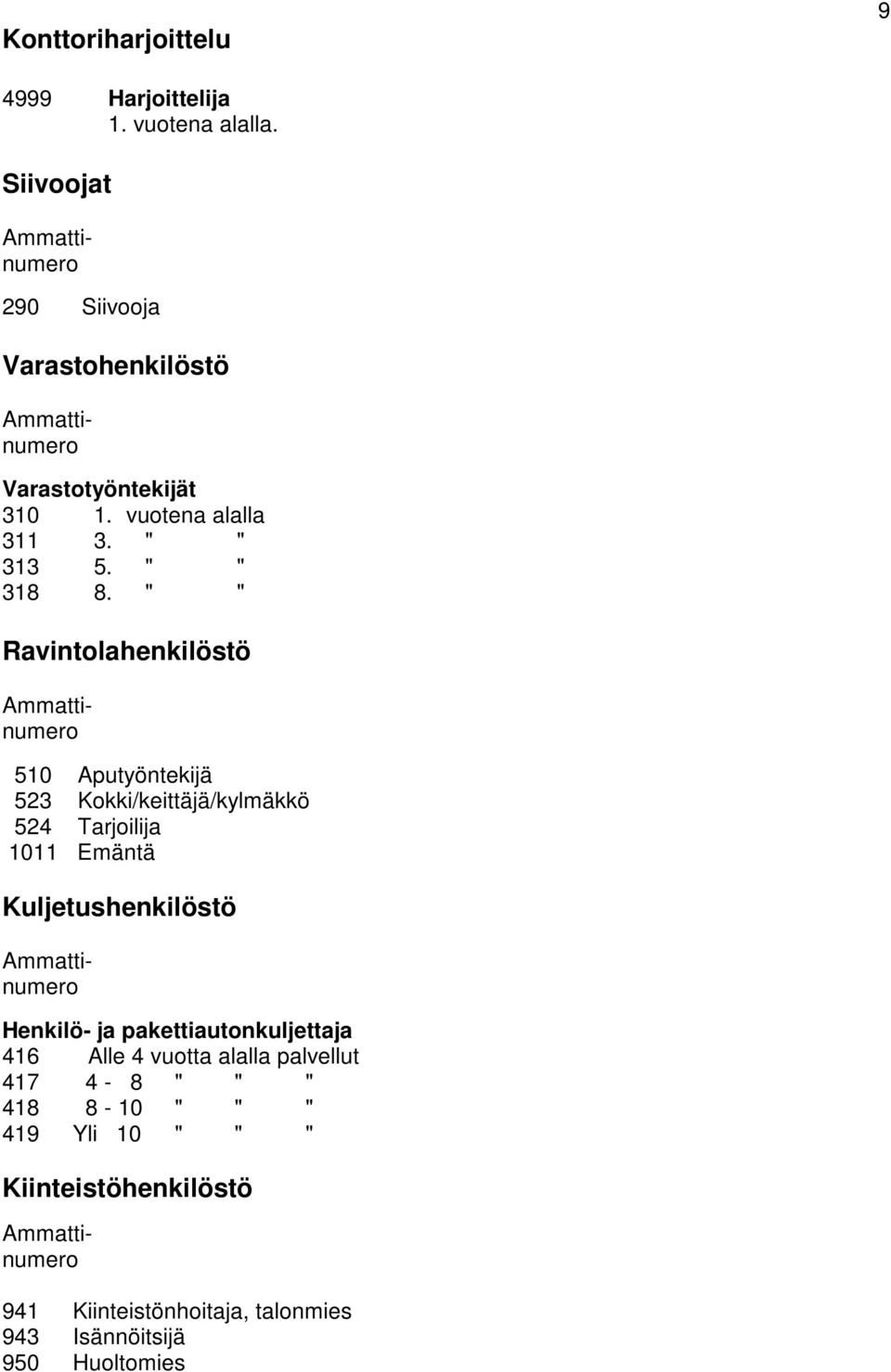 9

Konttoriharjoittelu

4999 Harjoittelija
1. vuotena alalla.

Siivoojat

Ammattinumero

290 Siivooja

Varastohenkilöstö

Ammattinumero

Varastotyöntekijät
310 1. vuotena alalla
311 3. " "
313 5. " "
318 8. " "

Ravintolahenkilöstö

Ammattinumero

510 Aputyöntekijä
523 Kokki/keittäjä/kylmäkkö
524 Tarjoilija
1011 Emäntä

Kuljetushenkilöstö

Ammattinumero

Henkilö- ja pakettiautonkuljettaja
416 Alle 4 vuotta alalla palvellut
417 4 - 8 " " "
418 8 - 10 " " "
419 Yli 10 " " "

Kiinteistöhenkilöstö

Ammattinumero

941 Kiinteistönhoitaja, talonmies
943 Isännöitsijä
950 Huoltomies